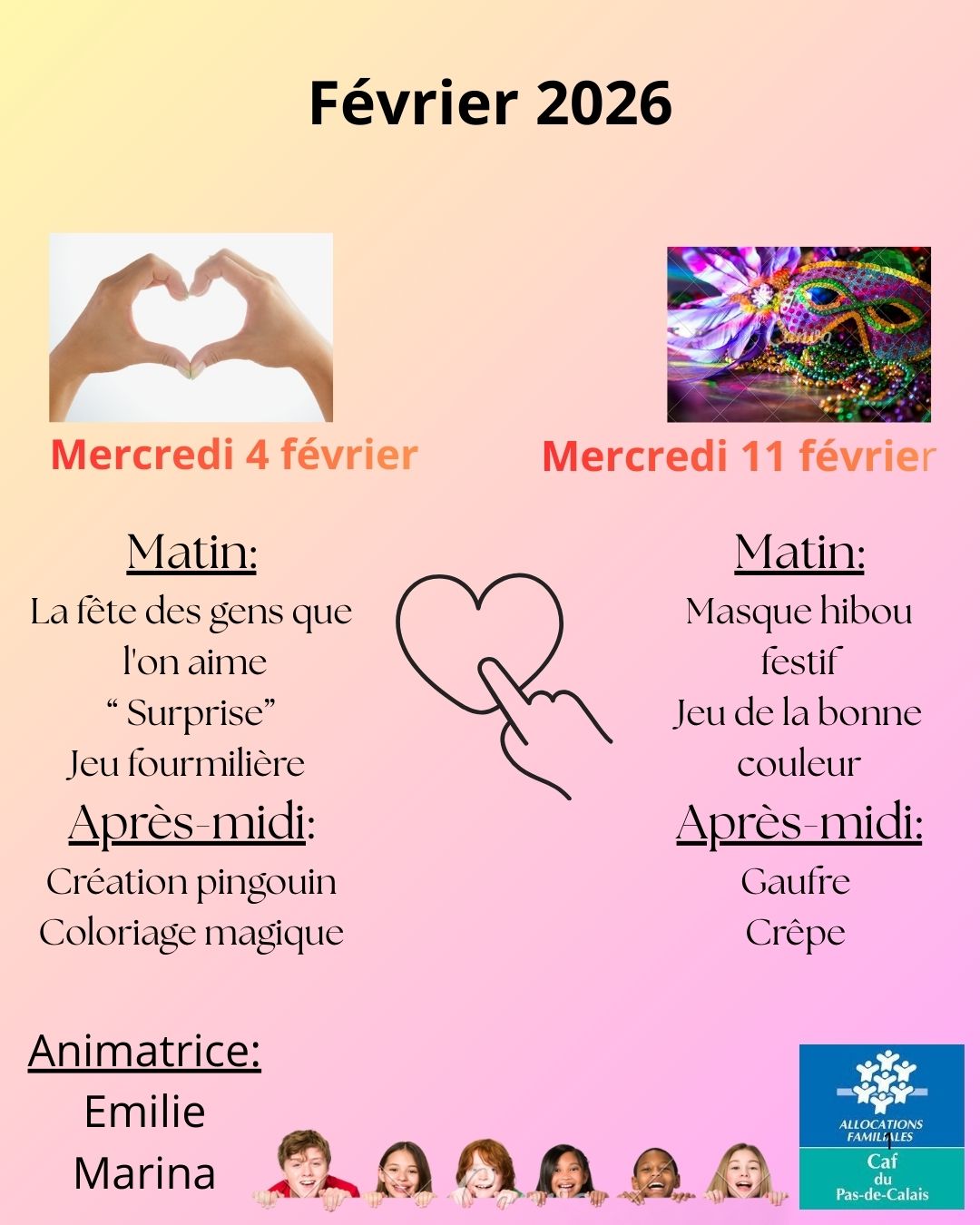 Février 2026

Mercredi 4 février

Matin:

La fête des gens que l'on aime
“ Surprise”
Jeu fourmilière

Après-midi:

Création pingouin
Coloriage magique

Mercredi 11 février

Matin:

Masque hibou festif
Jeu de la bonne couleur

Après-midi:

Gaufre
Crêpe

Animatrice:
Emilie
Marina

ALLOCATIONS FAMILIALES
Caf du Pas-de-Calais